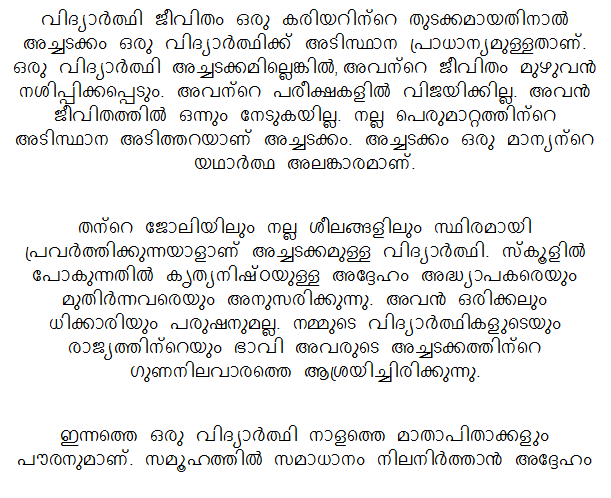 വിദ്യാർത്ഥി ജീവിതം ഒരു കരിയറിന്റെ തുടക്കമായതിനാൽ അച്ചടക്കം ഒരു വിദ്യാർത്ഥിക്ക് അടിസ്ഥാന പ്രാധാന്യമുള്ളതാണ്. ഒരു വിദ്യാർത്ഥി അച്ചടക്കമില്ലെങ്കിൽ, അവന്റെ ജീവിതം മുഴുവൻ നശിപ്പിക്കപ്പെടും. അവന്റെ പരീക്ഷകളിൽ വിജയിക്കില്ല. അവൻ ജീവിതത്തിൽ ഒന്നും നേടുകയില്ല. നല്ല പെരുമാറ്റത്തിന്റെ അടിസ്ഥാന അടിത്തറയാണ് അച്ചടക്കം. അച്ചടക്കം ഒരു മാന്യന്റെ യഥാർത്ഥ അലങ്കാരമാണ്.

തന്റെ ജോലിയിലും നല്ല ശീലങ്ങളിലും സ്ഥിരമായി പ്രവർത്തിക്കുന്നയാളാണ് അച്ചടക്കമുള്ള വിദ്യാർത്ഥി. സ്കൂളിൽ പോകുന്നതിൽ കൃത്യനിഷ്ഠയുള്ള അദ്ദേഹം അധ്യാപകരെയും മുതിർന്നവരെയും അനുസരിക്കുന്നു. അവൻ ഒരിക്കലും ധിക്കാരിയും പരുഷനുമല്ല. നമ്മുടെ വിദ്യാർത്ഥികളുടെയും രാജ്യത്തിന്റെയും ഭാവി അവരുടെ അച്ചടക്കത്തിന്റെ ഗുണനിലവാരത്തെ ആശ്രയിച്ചിരിക്കുന്നു.

ഇന്നത്തെ ഒരു വിദ്യാർത്ഥി നാളത്തെ മാതാപിതാക്കളും പൗരനുമാണ്. സമൂഹത്തിൽ സമാധാനം നിലനിർത്താൻ അദ്ദേഹം